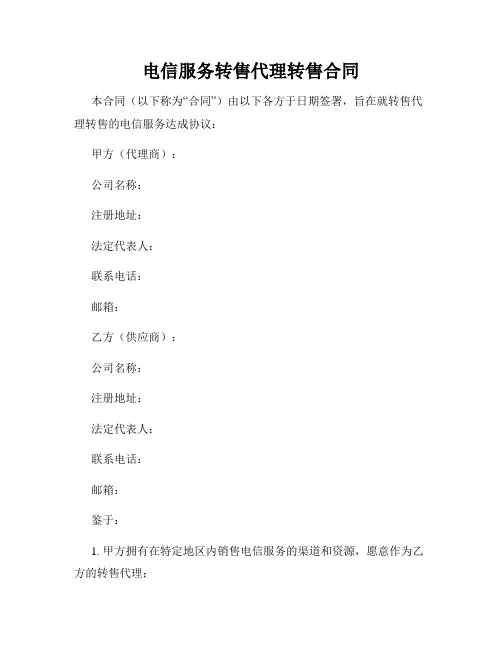 电信服务转售代理转售合同

本合同（以下称为“合同”）由以下各方于日期签署，旨在就转售代理转售的电信服务达成协议：

甲方（代理商）：

公司名称：

注册地址：

法定代表人：

联系电话：

邮箱：

乙方（供应商）：

公司名称：

注册地址：

法定代表人：

联系电话：

邮箱：

鉴于：

1. 甲方拥有在特定地区内销售电信服务的渠道和资源，愿意作为乙方的转售代理；